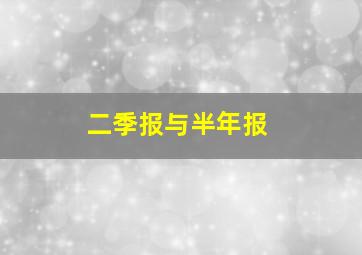 二季报与半年报